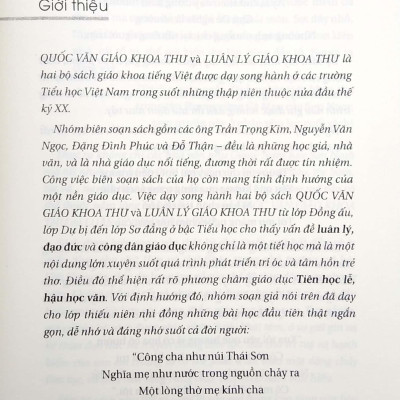 Giới thiệu

QUỐC VĂN GIÁO KHOA THƯ và LUÂN LÝ GIÁO KHOA THƯ là hai bộ sách giáo khoa tiếng Việt được dạy song hành ở các trường Tiểu học Việt Nam trong suốt những thập niên thuộc nửa đầu thế kỷ XX.

Nhóm biên soạn sách gồm các ông Trần Trọng Kim, Nguyễn Văn Ngọc, Đặng Đình Phúc và Đỗ Thận – đều là những học giả, nhà văn, và là nhà giáo dục nổi tiếng, đương thời rất được tín nhiệm. Công việc biên soạn sách của họ còn mang tính định hướng của một nền giáo dục. Việc dạy song hành hai bộ sách QUỐC VĂN GIÁO KHOA THƯ và LUÂN LÝ GIÁO KHOA THƯ từ lớp Đồng ấu, lớp Dự bị đến lớp Sơ đẳng ở bậc Tiểu học cho thấy vấn đề luân lý, đạo đức và công dân giáo dục không chỉ là một tiết học mà là một nội dung lớn xuyên suốt quá trình phát triển trí óc và tâm hồn trẻ thơ. Điều đó thể hiện rất rõ phương châm giáo dục Tiên học lễ, hậu học văn. Với định hướng đó, nhóm soạn giả nói trên đã dạy cho lớp thiếu niên nhi đồng những bài học đầu tiên thật ngắn gọn, dễ nhớ và đáng nhớ suốt cả đời người:

"Công cha như núi Thái Sơn
Nghĩa mẹ như nước trong nguồn chảy ra
Một lòng thờ mẹ kính cha